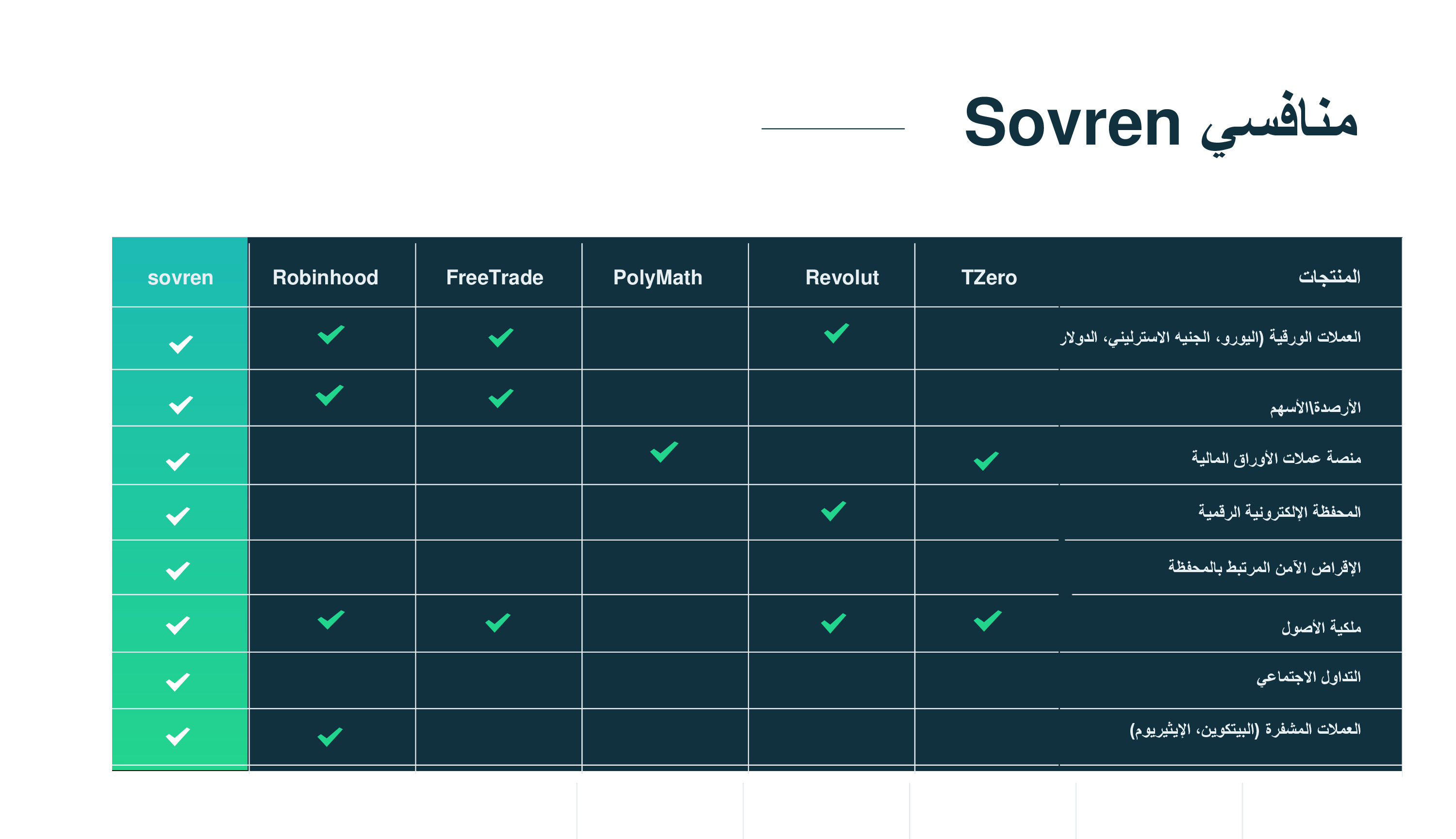 منافسي Sovren

| المنتجات | TZero | Revolut | PolyMath | FreeTrade | Robinhood | sovren |
|---|---|---|---|---|---|---|
| العملات الورقية (اليورو، الجنيه الاسترليني، الدولار | | ✓ | | ✓ | ✓ | ✓ |
| الأرصدة\الأسهم | | | | ✓ | ✓ | ✓ |
| منصة عملات الأوراق المالية | ✓ | | ✓ | | | ✓ |
| المحفظة الإلكترونية الرقمية | | ✓ | | | | ✓ |
| الإقراض الآمن المرتبط بالمحفظة | | | | | | ✓ |
| ملكية الأصول | ✓ | ✓ | | ✓ | ✓ | ✓ |
| التداول الاجتماعي | | | | | | ✓ |
| العملات المشفرة (البيتكوين، الإيثيريوم) | | | | | ✓ | ✓ |